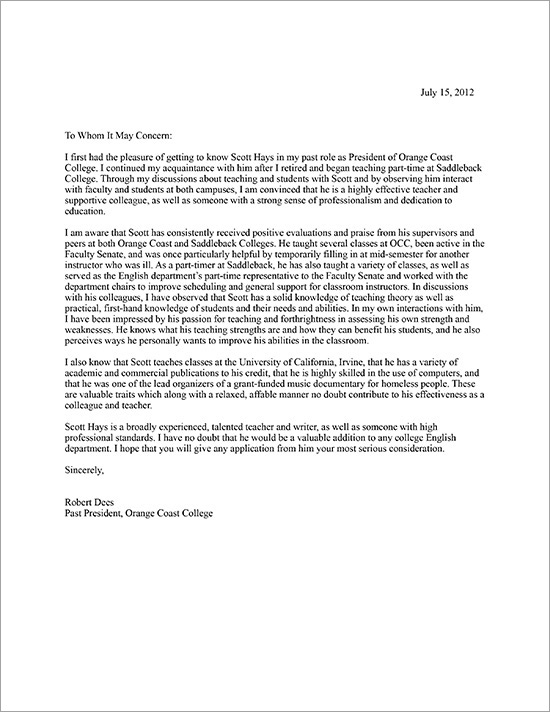 July 15, 2012

To Whom It May Concern:

I first had the pleasure of getting to know Scott Hays in my past role as President of Orange Coast College. I continued my acquaintance with him after I retired and began teaching part-time at Saddleback College. Through my discussions about teaching and students with Scott and by observing him interact with faculty and students at both campuses, I am convinced that he is a highly effective teacher and supportive colleague, as well as someone with a strong sense of professionalism and dedication to education.

I am aware that Scott has consistently received positive evaluations and praise from his supervisors and peers at both Orange Coast and Saddleback Colleges. He taught several classes at OCC, been active in the Faculty Senate, and was once particularly helpful by temporarily filling in at mid-semester for another instructor who was ill. As a part-timer at Saddleback, he has also taught a variety of classes, as well as served as the English department's part-time representative to the Faculty Senate and worked with the department chairs to improve scheduling and general support for classroom instructors. In discussions with his colleagues, I have observed that Scott has a solid knowledge of teaching theory as well as practical, first-hand knowledge of students and their needs and abilities. In my own interactions with him, I have been impressed by his passion for teaching and forthrightness in assessing his own strength and weaknesses. He knows what his teaching strengths are and how they can benefit his students, and he also perceives ways he personally wants to improve his abilities in the classroom.

I also know that Scott teaches classes at the University of California, Irvine, that he has a variety of academic and commercial publications to his credit, that he is highly skilled in the use of computers, and that he was one of the lead organizers of a grant-funded music documentary for homeless people. These are valuable traits which along with a relaxed, affable manner no doubt contribute to his effectiveness as a colleague and teacher.

Scott Hays is a broadly experienced, talented teacher and writer, as well as someone with high professional standards. I have no doubt that he would be a valuable addition to any college English department. I hope that you will give any application from him your most serious consideration.

Sincerely,

Robert Dees
Past President, Orange Coast College